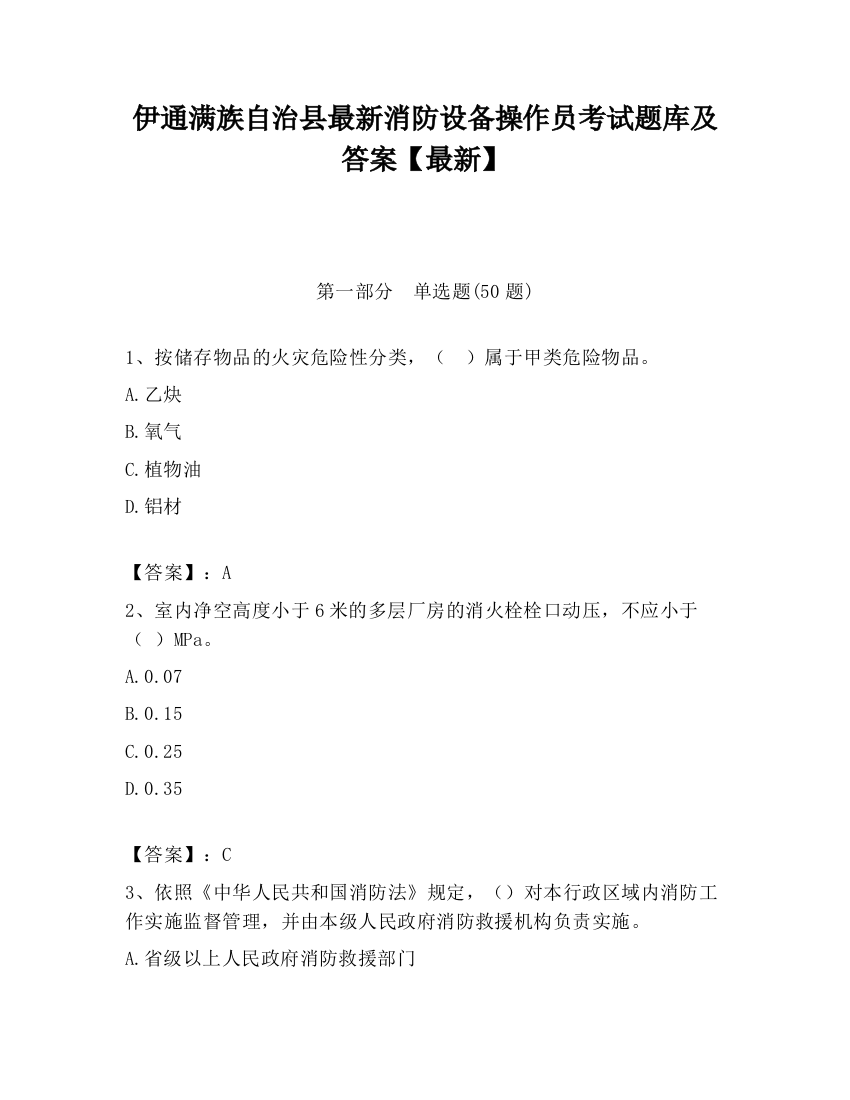 伊通满族自治县最新消防设备操作员考试题库及答案【最新】

第一部分　单选题(50 题)

1、按储存物品的火灾危险性分类，（　）属于甲类危险物品。

A.乙炔

B.氧气

C.植物油

D.铝材

【答案】：A

2、室内净空高度小于 6 米的多层厂房的消火栓栓口动压，不应小于（ ）MPa。

A.0.07

B.0.15

C.0.25

D.0.35

【答案】：C

3、依照《中华人民共和国消防法》规定，（）对本行政区域内消防工作实施监督管理，并由本级人民政府消防救援机构负责实施。

A.省级以上人民政府消防救援部门